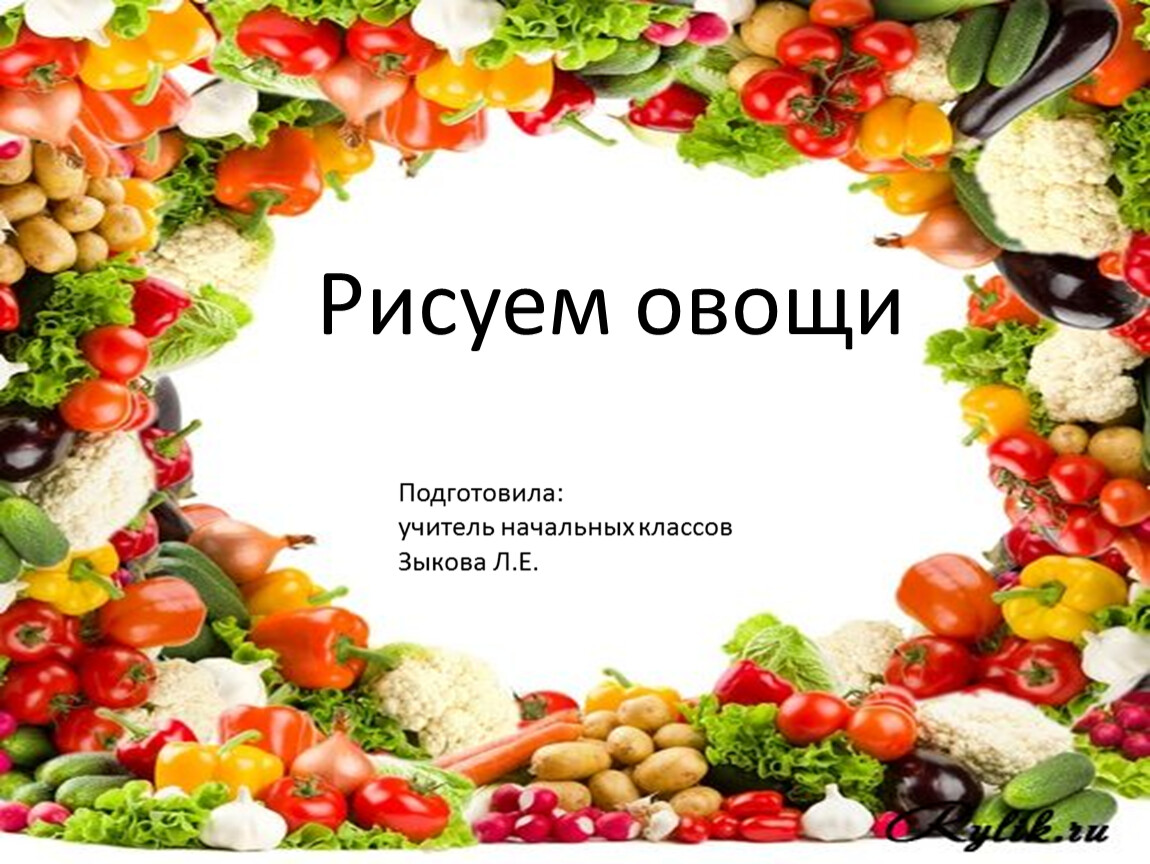 Рисуем овощи

Подготовила:
учитель начальных классов
Зыкова Л.Е.

Rylik.ru